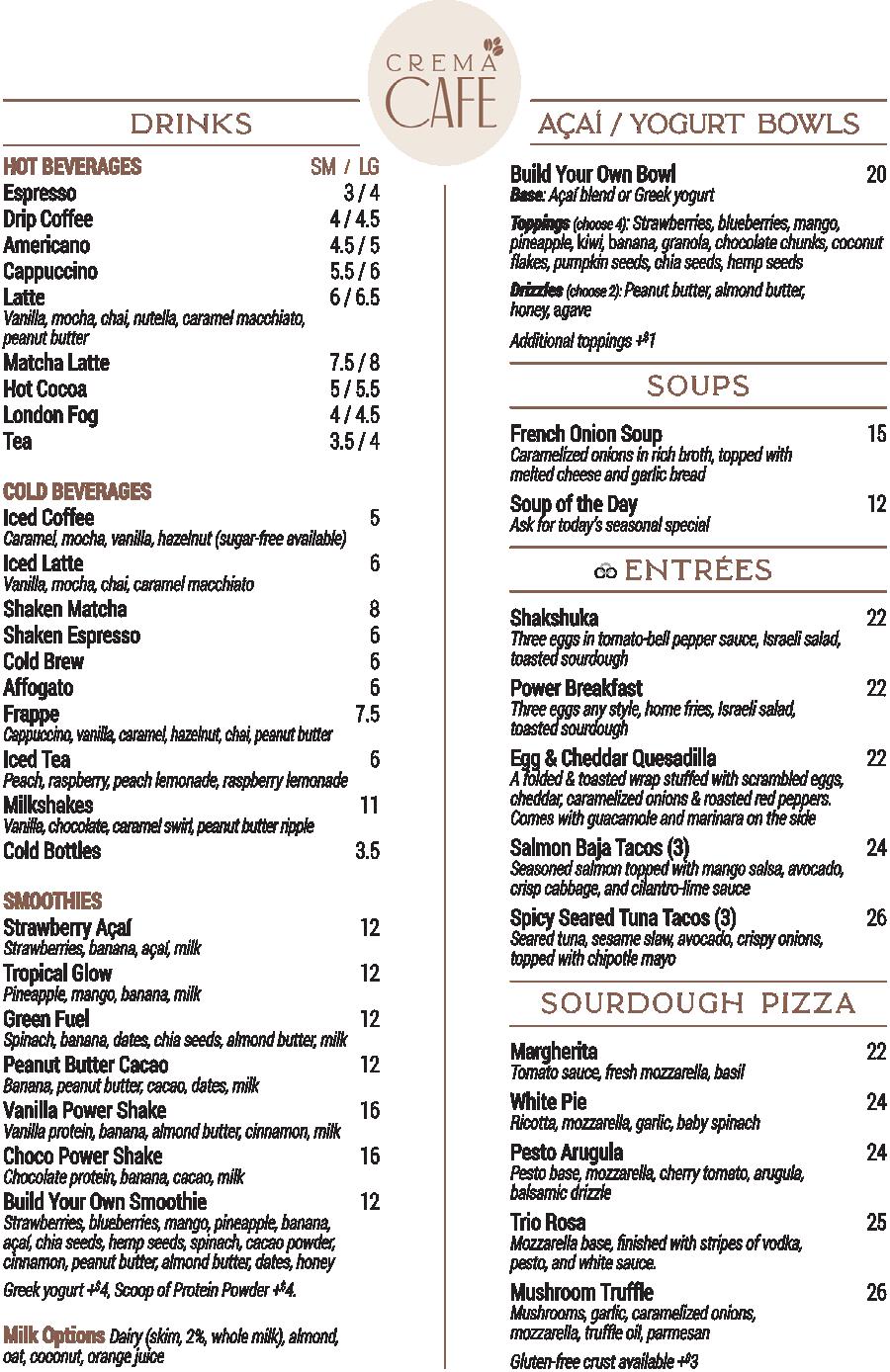 CREMA CAFE

DRINKS

HOT BEVERAGES SM / LG
Espresso 3 / 4
Drip Coffee 4 / 4.5
Americano 4.5 / 5
Cappuccino 5.5 / 6
Latte 6 / 6.5
Vanilla, mocha, chai, nutella, caramel macchiato, peanut butter
Matcha Latte 7.5 / 8
Hot Cocoa 5 / 5.5
London Fog 4 / 4.5
Tea 3.5 / 4

COLD BEVERAGES
Iced Coffee 5
Caramel, mocha, vanilla, hazelnut (sugar-free available)
Iced Latte 6
Vanilla, mocha, chai, caramel macchiato
Shaken Matcha 8
Shaken Espresso 6
Cold Brew 6
Affogato 6
Frappe 7.5
Cappuccino, vanilla, caramel, hazelnut, chai, peanut butter
Iced Tea 6
Peach, raspberry, peach lemonade, raspberry lemonade
Milkshakes 11
Vanilla, chocolate, caramel swirl, peanut butter ripple
Cold Bottles 3.5

SMOOTHIES
Strawberry Açaí 12
Strawberries, banana, açaí, milk
Tropical Glow 12
Pineapple, mango, banana, milk
Green Fuel 12
Spinach, banana, dates, chia seeds, almond butter, milk
Peanut Butter Cacao 12
Banana, peanut butter, cacao, dates, milk
Vanilla Power Shake 16
Vanilla protein, banana, almond butter, cinnamon, milk
Choco Power Shake 16
Chocolate protein, banana, cacao, milk
Build Your Own Smoothie 12
Strawberries, blueberries, mango, pineapple, banana, açaí, chia seeds, hemp seeds, spinach, cacao powder, cinnamon, peanut butter, almond butter, dates, honey
Greek yogurt +$4, Scoop of Protein Powder +$4.

Milk Options Dairy (skim, 2%, whole milk), almond, oat, coconut, orange juice

AÇAÍ / YOGURT BOWLS

Build Your Own Bowl 20
Base: Açaí blend or Greek yogurt
Toppings (choose 4): Strawberries, blueberries, mango, pineapple, kiwi, banana, granola, chocolate chunks, coconut flakes, pumpkin seeds, chia seeds, hemp seeds
Drizzles (choose 2): Peanut butter, almond butter, honey, agave
Additional toppings +$1

SOUPS

French Onion Soup 15
Caramelized onions in rich broth, topped with melted cheese and garlic bread
Soup of the Day 12
Ask for today's seasonal special

ENTRÉES

Shakshuka 22
Three eggs in tomato-bell pepper sauce, Israeli salad, toasted sourdough
Power Breakfast 22
Three eggs any style, home fries, Israeli salad, toasted sourdough
Egg & Cheddar Quesadilla 22
A folded & toasted wrap stuffed with scrambled eggs, cheddar, caramelized onions & roasted red peppers. Comes with guacamole and marinara on the side
Salmon Baja Tacos (3) 24
Seasoned salmon topped with mango salsa, avocado, crisp cabbage, and cilantro-lime sauce
Spicy Seared Tuna Tacos (3) 26
Seared tuna, sesame slaw, avocado, crispy onions, topped with chipotle mayo

SOURDOUGH PIZZA

Margherita 22
Tomato sauce, fresh mozzarella, basil
White Pie 24
Ricotta, mozzarella, garlic, baby spinach
Pesto Arugula 24
Pesto base, mozzarella, cherry tomato, arugula, balsamic drizzle
Trio Rosa 25
Mozzarella base, finished with stripes of vodka, pesto, and white sauce.
Mushroom Truffle 26
Mushrooms, garlic, caramelized onions, mozzarella, truffle oil, parmesan
Gluten-free crust available +$3